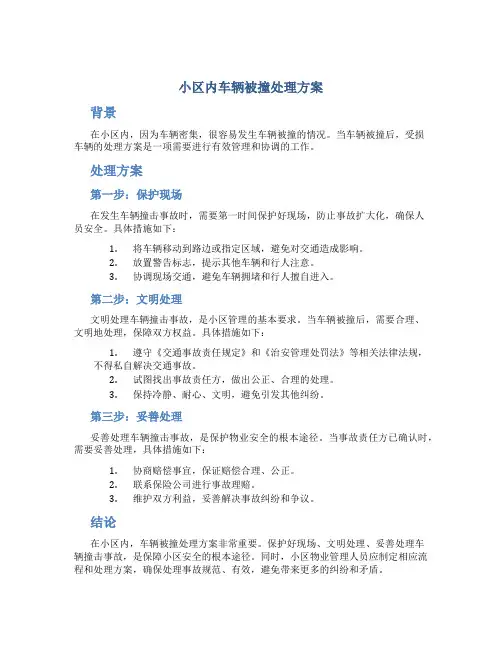 小区内车辆被撞处理方案

背景

在小区内，因为车辆密集，很容易发生车辆被撞的情况。当车辆被撞后，受损车辆的处理方案是一项需要进行有效管理和协调的工作。

处理方案

第一步：保护现场

在发生车辆撞击事故时，需要第一时间保护好现场，防止事故扩大化，确保人员安全。具体措施如下：

1. 将车辆移动到路边或指定区域，避免对交通造成影响。
2. 放置警告标志，提示其他车辆和行人注意。
3. 协调现场交通，避免车辆拥堵和行人擅自进入。

第二步：文明处理

文明处理车辆撞击事故，是小区管理的基本要求。当车辆被撞后，需要合理、文明地处理，保障双方权益。具体措施如下：

1. 遵守《交通事故责任规定》和《治安管理处罚法》等相关法律法规，不得私自解决交通事故。
2. 试图找出事故责任方，做出公正、合理的处理。
3. 保持冷静、耐心、文明，避免引发其他纠纷。

第三步：妥善处理

妥善处理车辆撞击事故，是保护物业安全的根本途径。当事故责任方已确认时，需要妥善处理，具体措施如下：

1. 协商赔偿事宜，保证赔偿合理、公正。
2. 联系保险公司进行事故理赔。
3. 维护双方利益，妥善解决事故纠纷和争议。

结论

在小区内，车辆被撞处理方案非常重要。保护好现场、文明处理、妥善处理车辆撞击事故，是保障小区安全的根本途径。同时，小区物业管理人员应制定相应流程和处理方案，确保处理事故规范、有效，避免带来更多的纠纷和矛盾。